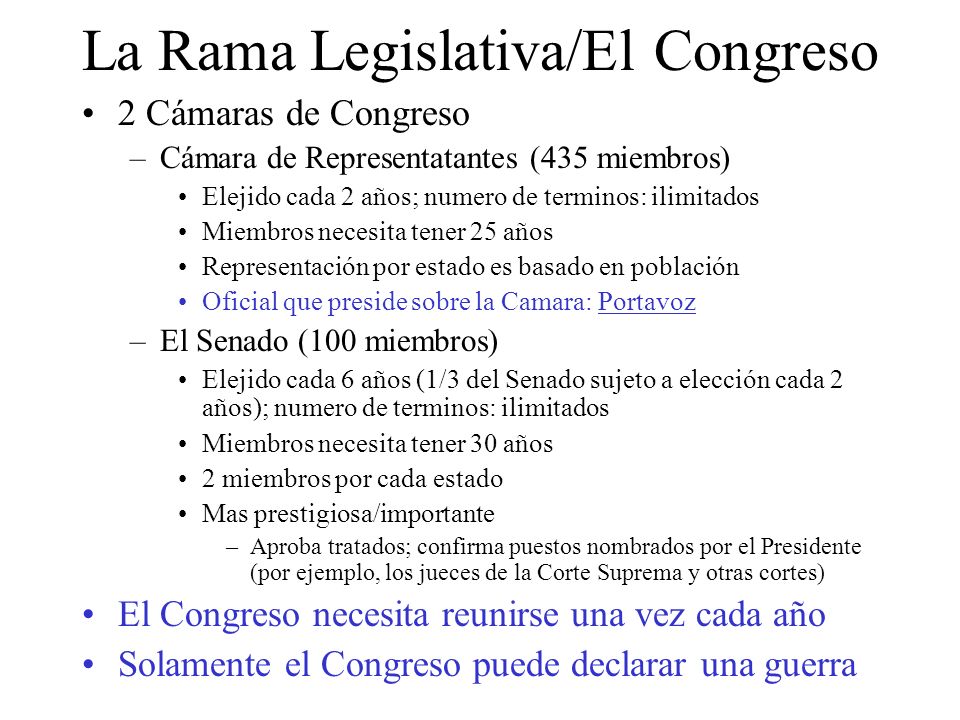 La Rama Legislativa/El Congreso

• 2 Cámaras de Congreso
 – Cámara de Representatantes (435 miembros)
  • Elejido cada 2 años; numero de terminos: ilimitados
  • Miembros necesita tener 25 años
  • Representación por estado es basado en población
  • Oficial que preside sobre la Camara: Portavoz
 – El Senado (100 miembros)
  • Elejido cada 6 años (1/3 del Senado sujeto a elección cada 2 años); numero de terminos: ilimitados
  • Miembros necesita tener 30 años
  • 2 miembros por cada estado
  • Mas prestigiosa/importante
   – Aproba tratados; confirma puestos nombrados por el Presidente (por ejemplo, los jueces de la Corte Suprema y otras cortes)
• El Congreso necesita reunirse una vez cada año
• Solamente el Congreso puede declarar una guerra